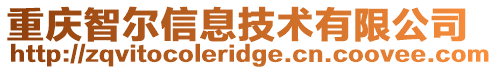 重庆智尔信息技术有限公司
http://zqvitocoleridge.cn.coovee.com